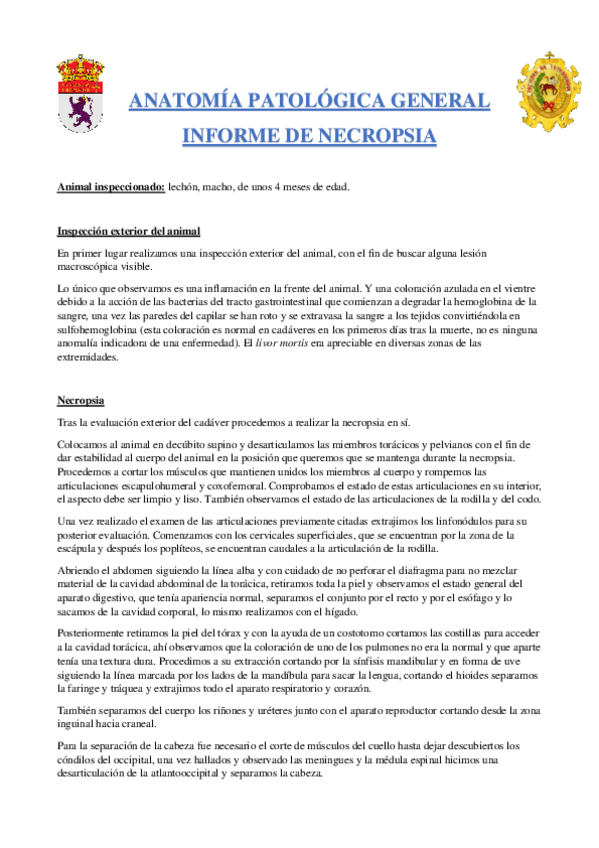 ANATOMÍA PATOLÓGICA GENERAL

INFORME DE NECROPSIA

Animal inspeccionado: lechón, macho, de unos 4 meses de edad.

Inspección exterior del animal

En primer lugar realizamos una inspección exterior del animal, con el fin de buscar alguna lesión macroscópica visible.

Lo único que observamos es una inflamación en la frente del animal. Y una coloración azulada en el vientre debido a la acción de las bacterias del tracto gastrointestinal que comienzan a degradar la hemoglobina de la sangre, una vez las paredes del capilar se han roto y se extravasa la sangre a los tejidos convirtiéndola en sulfohemoglobina (esta coloración es normal en cadáveres en los primeros días tras la muerte, no es ninguna anomalía indicadora de una enfermedad). El livor mortis era apreciable en diversas zonas de las extremidades.

Necropsia

Tras la evaluación exterior del cadáver procedemos a realizar la necropsia en sí.

Colocamos al animal en decúbito supino y desarticulamos las miembros torácicos y pelvianos con el fin de dar estabilidad al cuerpo del animal en la posición que queremos que se mantenga durante la necropsia. Procedemos a cortar los músculos que mantienen unidos los miembros al cuerpo y rompemos las articulaciones escapulohumeral y coxofemoral. Comprobamos el estado de estas articulaciones en su interior, el aspecto debe ser limpio y liso. También observamos el estado de las articulaciones de la rodilla y del codo.

Una vez realizado el examen de las articulaciones previamente citadas extrajimos los linfonódulos para su posterior evaluación. Comenzamos con los cervicales superficiales, que se encuentran por la zona de la escápula y después los poplíteos, se encuentran caudales a la articulación de la rodilla.

Abriendo el abdomen siguiendo la línea alba y con cuidado de no perforar el diafragma para no mezclar material de la cavidad abdominal de la torácica, retiramos toda la piel y observamos el estado general del aparato digestivo, que tenía apariencia normal, separamos el conjunto por el recto y por el esófago y lo sacamos de la cavidad corporal, lo mismo realizamos con el hígado.

Posteriormente retiramos la piel del tórax y con la ayuda de un costotomo cortamos las costillas para acceder a la cavidad torácica, ahí observamos que la coloración de uno de los pulmones no era la normal y que aparte tenía una textura dura. Procedimos a su extracción cortando por la sínfisis mandibular y en forma de uve siguiendo la línea marcada por los lados de la mandíbula para sacar la lengua, cortando el hioides separamos la faringe y tráquea y extrajimos todo el aparato respiratorio y corazón.

También separamos del cuerpo los riñones y uréteres junto con el aparato reproductor cortando desde la zona inguinal hacia craneal.

Para la separación de la cabeza fue necesario el corte de músculos del cuello hasta dejar descubiertos los cóndilos del occipital, una vez hallados y observado las meningues y la médula espinal hicimos una desarticulación de la atlantooccipital y separamos la cabeza.